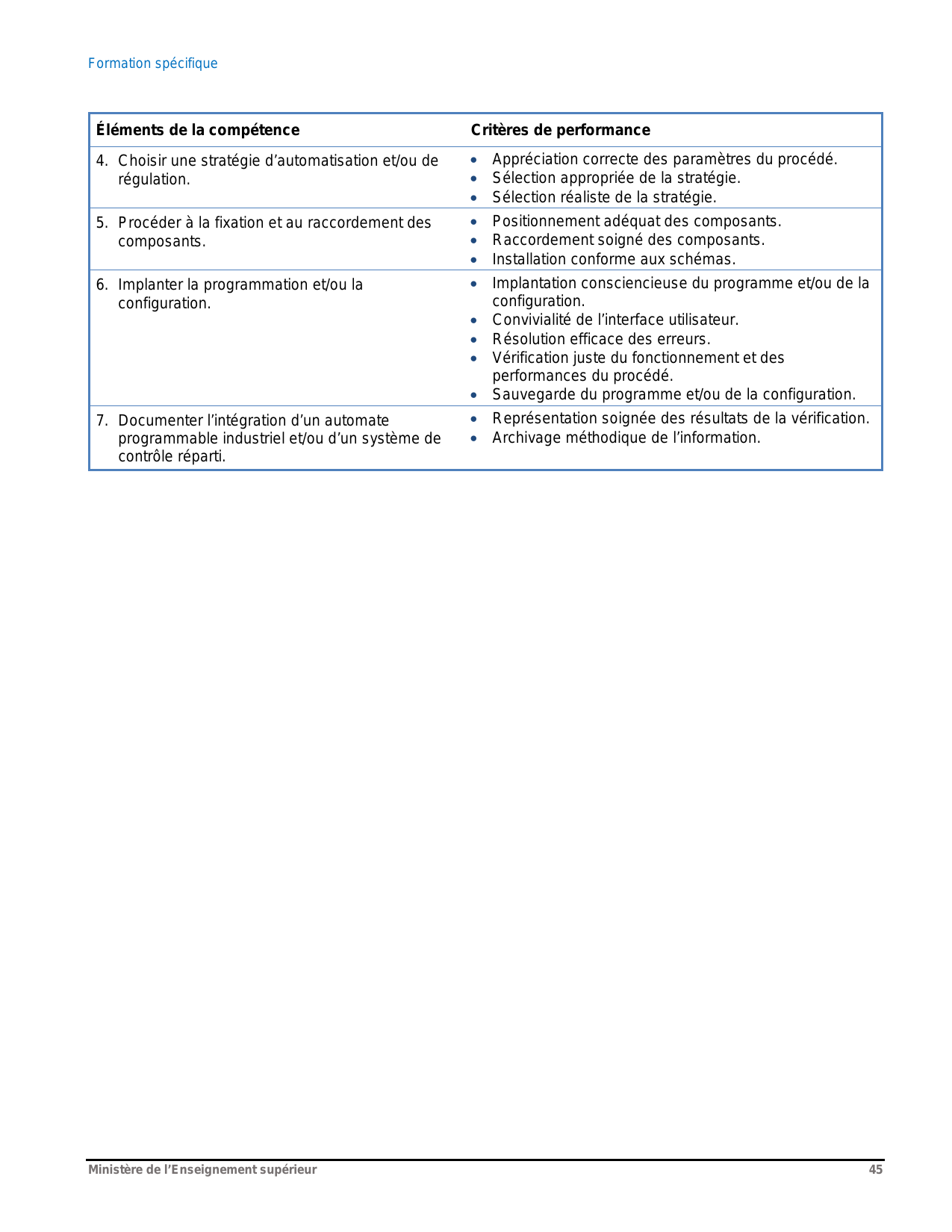 Formation spécifique

| Éléments de la compétence | Critères de performance |
|---|---|
| 4. Choisir une stratégie d’automatisation et/ou de régulation. | • Appréciation correcte des paramètres du procédé. • Sélection appropriée de la stratégie. • Sélection réaliste de la stratégie. |
| 5. Procéder à la fixation et au raccordement des composants. | • Positionnement adéquat des composants. • Raccordement soigné des composants. • Installation conforme aux schémas. |
| 6. Implanter la programmation et/ou la configuration. | • Implantation consciencieuse du programme et/ou de la configuration. • Convivialité de l’interface utilisateur. • Résolution efficace des erreurs. • Vérification juste du fonctionnement et des performances du procédé. • Sauvegarde du programme et/ou de la configuration. |
| 7. Documenter l’intégration d’un automate programmable industriel et/ou d’un système de contrôle réparti. | • Représentation soignée des résultats de la vérification. • Archivage méthodique de l’information. |

Ministère de l’Enseignement supérieur 45